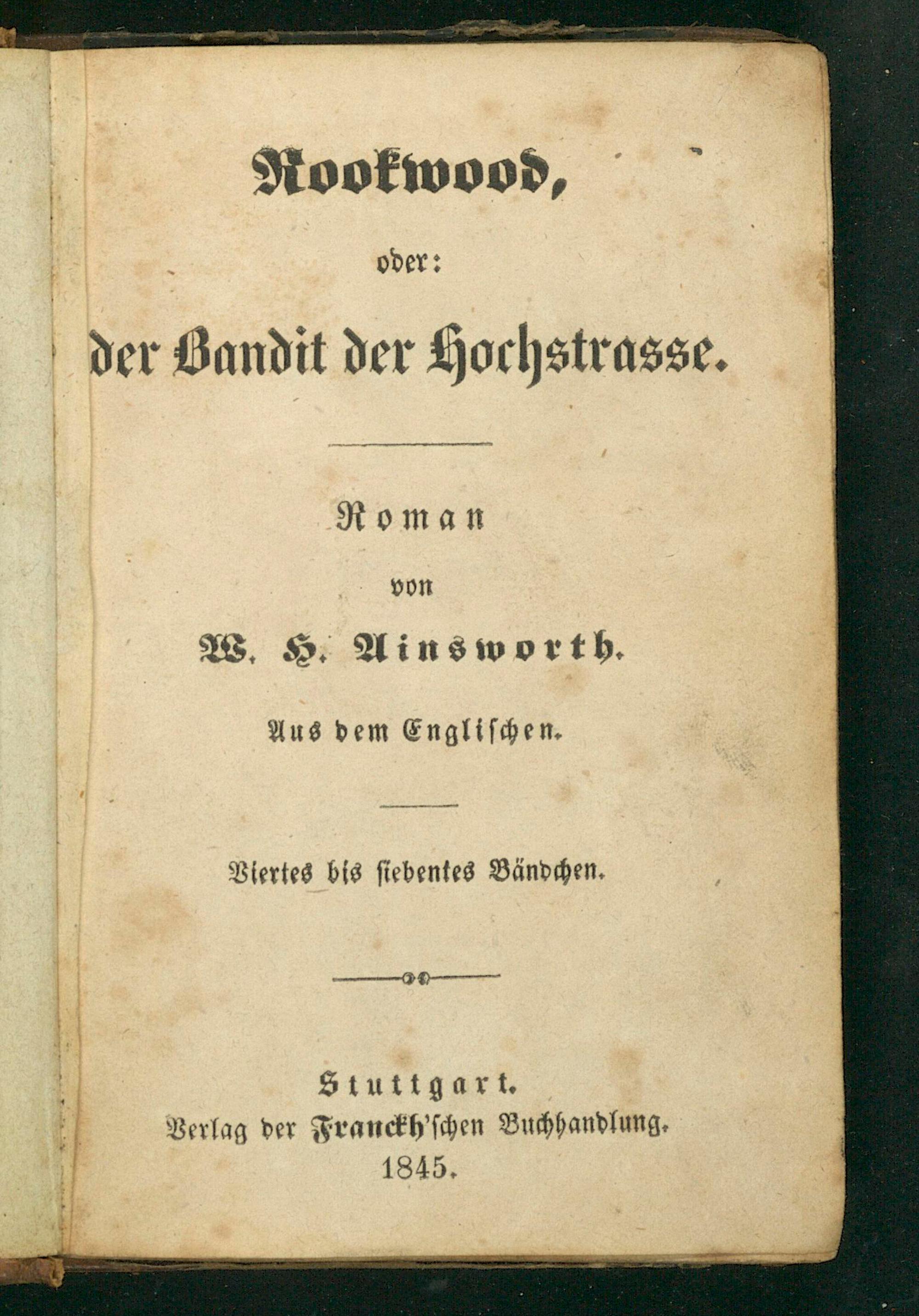 Rookwood,

oder:

der Bandit der Hochstrasse.

Roman

von

W. H. Ainsworth.

Aus dem Englischen.

Viertes bis siebentes Bändchen.

Stuttgart.
Verlag der Franckh'schen Buchhandlung.
1845.